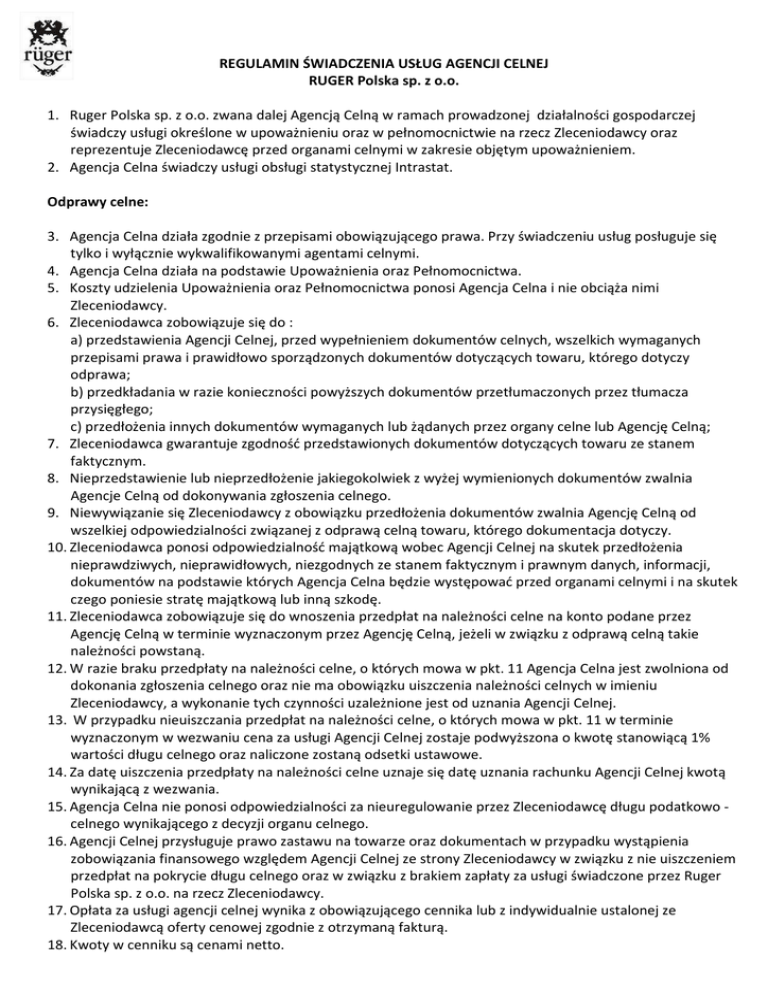 rüger

REGULAMIN ŚWIADCZENIA USŁUG AGENCJI CELNEJ
RUGER Polska sp. z o.o.

1. Ruger Polska sp. z o.o. zwana dalej Agencją Celną w ramach prowadzonej działalności gospodarczej świadczy usługi określone w upoważnieniu oraz w pełnomocnictwie na rzecz Zleceniodawcy oraz reprezentuje Zleceniodawcę przed organami celnymi w zakresie objętym upoważnieniem.
2. Agencja Celna świadczy usługi obsługi statystycznej Intrastat.

Odprawy celne:

3. Agencja Celna działa zgodnie z przepisami obowiązującego prawa. Przy świadczeniu usług posługuje się tylko i wyłącznie wykwalifikowanymi agentami celnymi.
4. Agencja Celna działa na podstawie Upoważnienia oraz Pełnomocnictwa.
5. Koszty udzielenia Upoważnienia oraz Pełnomocnictwa ponosi Agencja Celna i nie obciąża nimi Zleceniodawcy.
6. Zleceniodawca zobowiązuje się do :
a) przedstawienia Agencji Celnej, przed wypełnieniem dokumentów celnych, wszelkich wymaganych przepisami prawa i prawidłowo sporządzonych dokumentów dotyczących towaru, którego dotyczy odprawa;
b) przedkładania w razie konieczności powyższych dokumentów przetłumaczonych przez tłumacza przysięgłego;
c) przedłożenia innych dokumentów wymaganych lub żądanych przez organy celne lub Agencję Celną;
7. Zleceniodawca gwarantuje zgodność przedstawionych dokumentów dotyczących towaru ze stanem faktycznym.
8. Nieprzedstawienie lub nieprzedłożenie jakiegokolwiek z wyżej wymienionych dokumentów zwalnia Agencje Celną od dokonywania zgłoszenia celnego.
9. Niewywiązanie się Zleceniodawcy z obowiązku przedłożenia dokumentów zwalnia Agencję Celną od wszelkiej odpowiedzialności związanej z odprawą celną towaru, którego dokumentacja dotyczy.
10. Zleceniodawca ponosi odpowiedzialność majątkową wobec Agencji Celnej na skutek przedłożenia nieprawdziwych, nieprawidłowych, niezgodnych ze stanem faktycznym i prawnym danych, informacji, dokumentów na podstawie których Agencja Celna będzie występować przed organami celnymi i na skutek czego poniesie stratę majątkową lub inną szkodę.
11. Zleceniodawca zobowiązuje się do wnoszenia przedpłat na należności celne na konto podane przez Agencję Celną w terminie wyznaczonym przez Agencję Celną, jeżeli w związku z odprawą celną takie należności powstaną.
12. W razie braku przedpłaty na należności celne, o których mowa w pkt. 11 Agencja Celna jest zwolniona od dokonania zgłoszenia celnego oraz nie ma obowiązku uiszczenia należności celnych w imieniu Zleceniodawcy, a wykonanie tych czynności uzależnione jest od uznania Agencji Celnej.
13. W przypadku nieuiszczania przedpłat na należności celne, o których mowa w pkt. 11 w terminie wyznaczonym w wezwaniu cena za usługi Agencji Celnej zostaje podwyższona o kwotę stanowiącą 1% wartości długu celnego oraz naliczone zostaną odsetki ustawowe.
14. Za datę uiszczenia przedpłaty na należności celne uznaje się datę uznania rachunku Agencji Celnej kwotą wynikającą z wezwania.
15. Agencja Celna nie ponosi odpowiedzialności za nieuregulowanie przez Zleceniodawcę długu podatkowo - celnego wynikającego z decyzji organu celnego.
16. Agencji Celnej przysługuje prawo zastawu na towarze oraz dokumentach w przypadku wystąpienia zobowiązania finansowego względem Agencji Celnej ze strony Zleceniodawcy w związku z nie uiszczeniem przedpłat na pokrycie długu celnego oraz w związku z brakiem zapłaty za usługi świadczone przez Ruger Polska sp. z o.o. na rzecz Zleceniodawcy.
17. Opłata za usługi agencji celnej wynika z obowiązującego cennika lub z indywidualnie ustalonej ze Zleceniodawcą oferty cenowej zgodnie z otrzymaną fakturą.
18. Kwoty w cenniku są cenami netto.